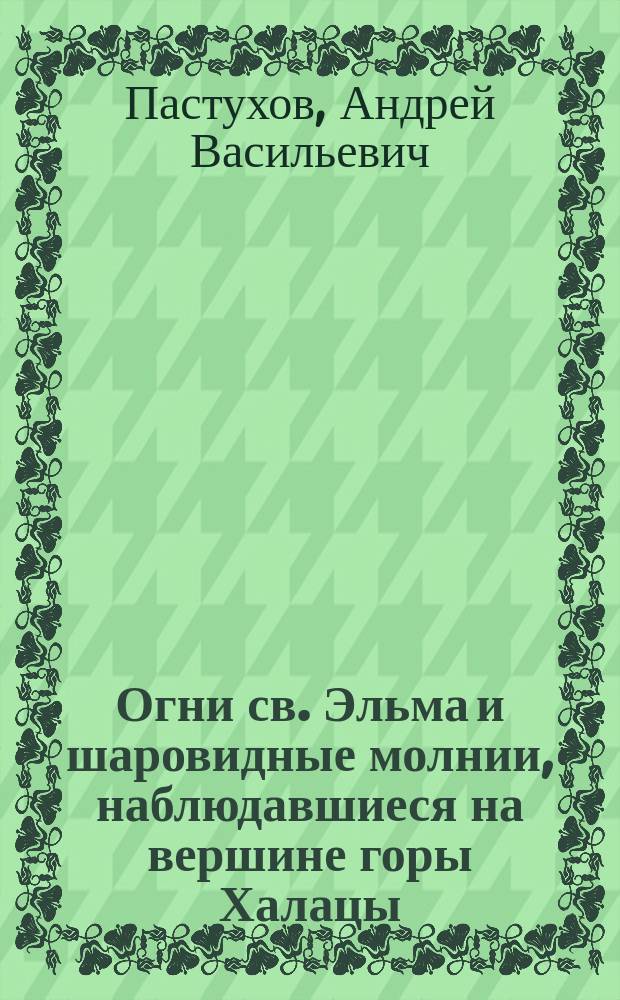 Пастухов, Андрей Васильевич

Огни св. Эльма и шаровидные молнии, наблюдавшиеся на вершине горы Халацы